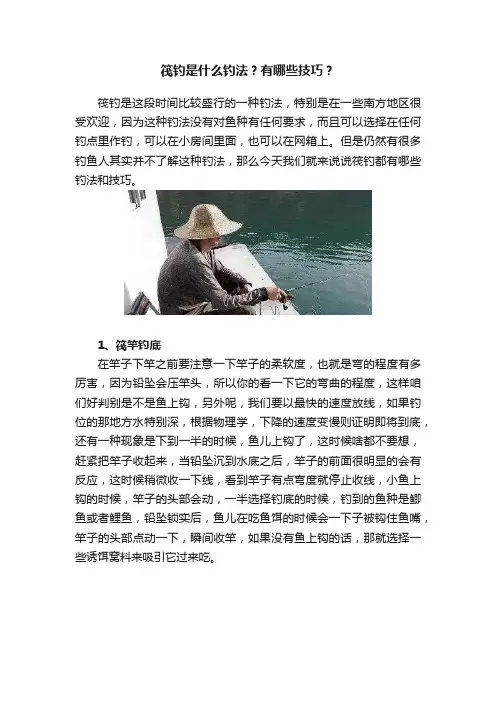 筏钓是什么钓法？有哪些技巧？

筏钓是这段时间比较盛行的一种钓法，特别是在一些南方地区很受欢迎，因为这种钓法没有对鱼种有任何要求，而且可以选择在任何钓点里作钓，可以在小房间里面，也可以在网箱上。但是仍然有很多钓鱼人其实并不了解这种钓法，那么今天我们就来说说筏钓都有哪些钓法和技巧。

1、筏竿钓底

在竿子下竿之前要注意一下竿子的柔软度，也就是弯的程度有多厉害，因为铅坠会压竿头，所以你的看一下它的弯曲的程度，这样咱们好判别是不是鱼上钩，另外呢，我们要以最快的速度放线，如果钓位的那地方水特别深，根据物理学，下降的速度变慢则证明即将到底，还有一种现象是下到一半的时候，鱼儿上钩了，这时候啥都不要想，赶紧把竿子收起来，当铅坠沉到水底之后，竿子的前面很明显的会有反应，这时候稍微收一下线，看到竿子有点弯度就停止收线，小鱼上钩的时候，竿子的头部会动，一半选择钓底的时候，钓到的鱼种是鲫鱼或者鲤鱼，铅坠锁实后，鱼儿在吃鱼饵的时候会一下子被钩住鱼嘴，竿子的头部点动一下，瞬间收竿，如果没有鱼上钩的话，那就选择一些诱饵窝料来吸引它过来吃。